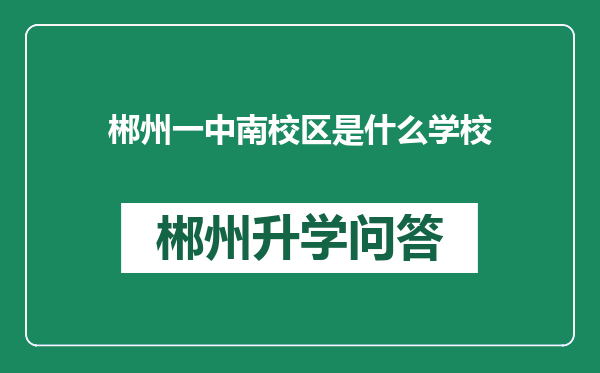 郴州一中南校区是什么学校

郴州升学问答